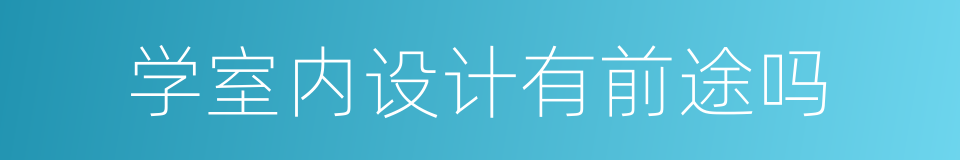 学室内设计有前途吗